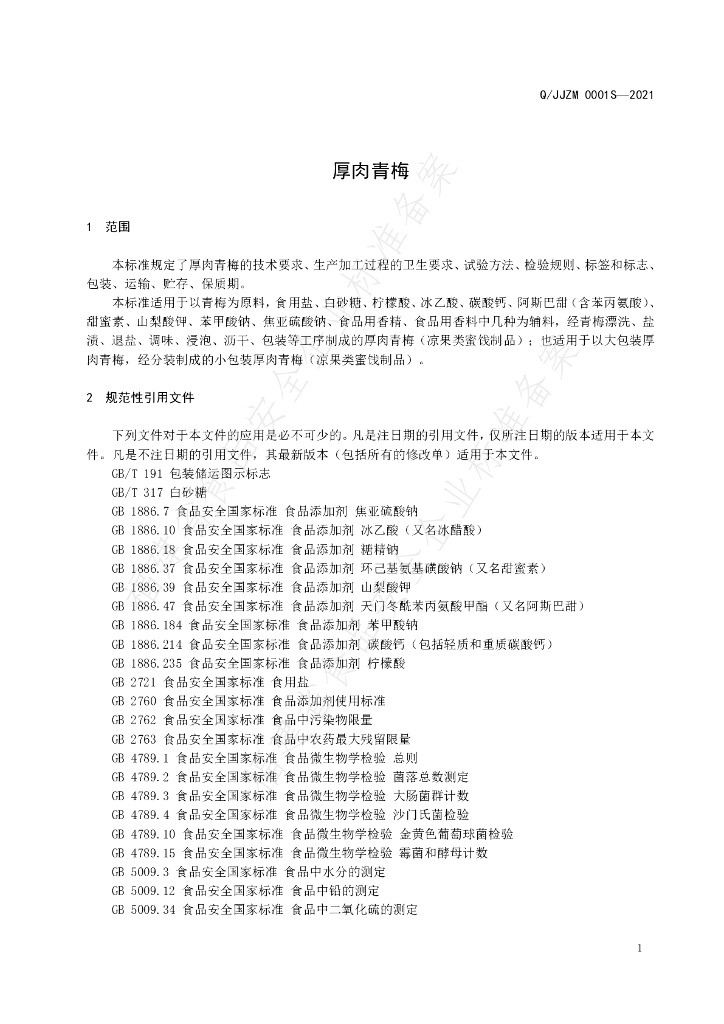 Q/JJZM 0001S—2021

厚肉青梅

1 范围

本标准规定了厚肉青梅的技术要求、生产加工过程的卫生要求、试验方法、检验规则、标签和标志、包装、运输、贮存、保质期。

本标准适用于以青梅为原料，食用盐、白砂糖、柠檬酸、冰乙酸、碳酸钙、阿斯巴甜（含苯丙氨酸）、甜蜜素、山梨酸钾、苯甲酸钠、焦亚硫酸钠、食品用香精、食品用香料中几种为辅料，经青梅漂洗、盐渍、退盐、调味、浸泡、沥干、包装等工序制成的厚肉青梅（凉果类蜜饯制品）；也适用于以大包装厚肉青梅，经分装制成的小包装厚肉青梅（凉果类蜜饯制品）。

2 规范性引用文件

下列文件对于本文件的应用是必不可少的。凡是注日期的引用文件，仅所注日期的版本适用于本文件。凡是不注日期的引用文件，其最新版本（包括所有的修改单）适用于本文件。

GB/T 191 包装储运图示标志
GB/T 317 白砂糖
GB 1886.7 食品安全国家标准 食品添加剂 焦亚硫酸钠
GB 1886.10 食品安全国家标准 食品添加剂 冰乙酸（又名冰醋酸）
GB 1886.18 食品安全国家标准 食品添加剂 糖精钠
GB 1886.37 食品安全国家标准 食品添加剂 环己基氨基磺酸钠（又名甜蜜素）
GB 1886.39 食品安全国家标准 食品添加剂 山梨酸钾
GB 1886.47 食品安全国家标准 食品添加剂 天门冬酰苯丙氨酸甲酯（又名阿斯巴甜）
GB 1886.184 食品安全国家标准 食品添加剂 苯甲酸钠
GB 1886.214 食品安全国家标准 食品添加剂 碳酸钙（包括轻质和重质碳酸钙）
GB 1886.235 食品安全国家标准 食品添加剂 柠檬酸
GB 2721 食品安全国家标准 食用盐
GB 2760 食品安全国家标准 食品添加剂使用标准
GB 2762 食品安全国家标准 食品中污染物限量
GB 2763 食品安全国家标准 食品中农药最大残留限量
GB 4789.1 食品安全国家标准 食品微生物学检验 总则
GB 4789.2 食品安全国家标准 食品微生物学检验 菌落总数测定
GB 4789.3 食品安全国家标准 食品微生物学检验 大肠菌群计数
GB 4789.4 食品安全国家标准 食品微生物学检验 沙门氏菌检验
GB 4789.10 食品安全国家标准 食品微生物学检验 金黄色葡萄球菌检验
GB 4789.15 食品安全国家标准 食品微生物学检验 霉菌和酵母计数
GB 5009.3 食品安全国家标准 食品中水分的测定
GB 5009.12 食品安全国家标准 食品中铅的测定
GB 5009.34 食品安全国家标准 食品中二氧化硫的测定

1